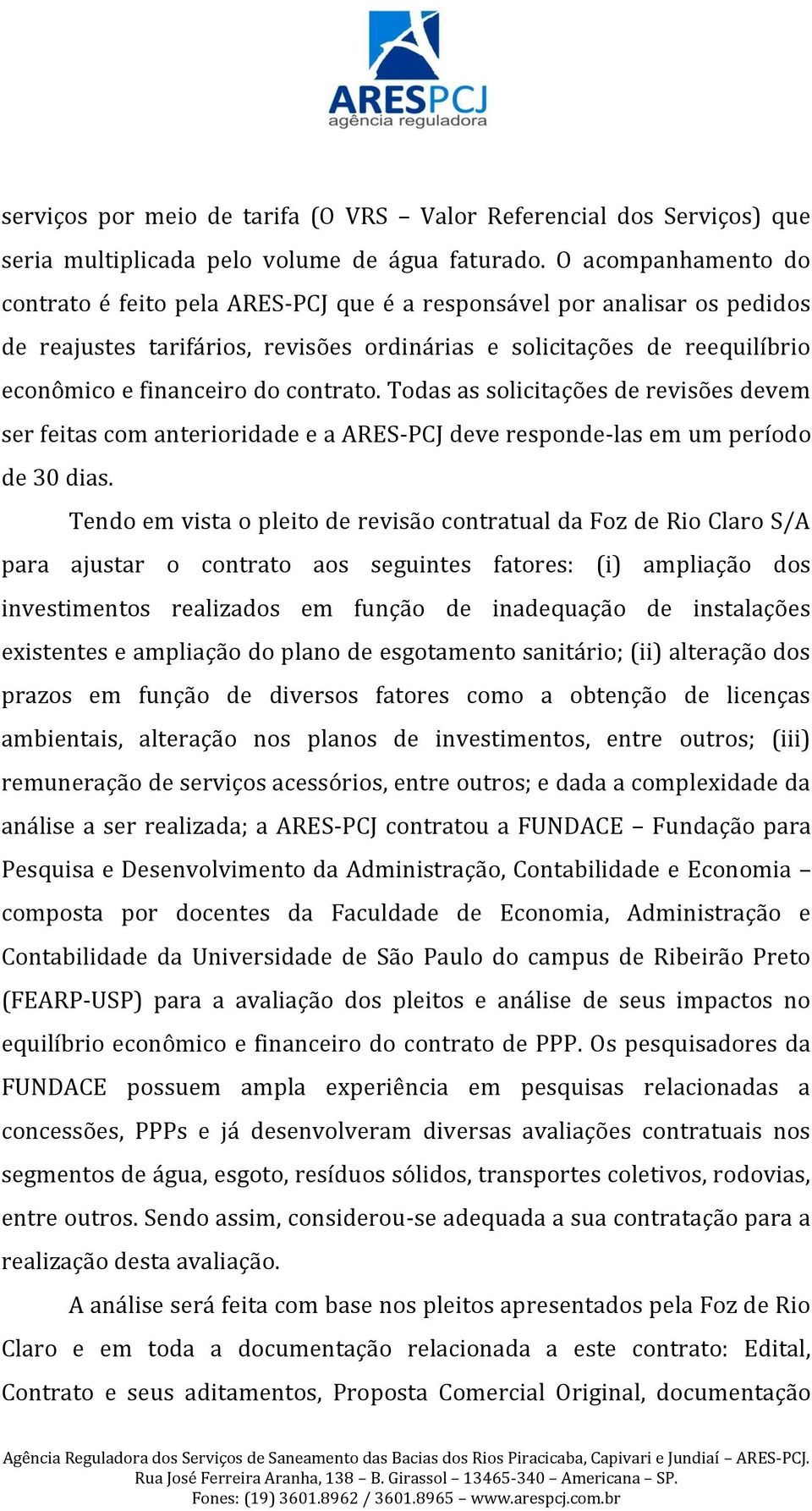 ARESPCJ
agência reguladora

serviços por meio de tarifa (O VRS – Valor Referencial dos Serviços) que seria multiplicada pelo volume de água faturado. O acompanhamento do contrato é feito pela ARES-PCJ que é a responsável por analisar os pedidos de reajustes tarifários, revisões ordinárias e solicitações de reequilíbrio econômico e financeiro do contrato. Todas as solicitações de revisões devem ser feitas com anterioridade e a ARES-PCJ deve responde-las em um período de 30 dias.

Tendo em vista o pleito de revisão contratual da Foz de Rio Claro S/A para ajustar o contrato aos seguintes fatores: (i) ampliação dos investimentos realizados em função de inadequação de instalações existentes e ampliação do plano de esgotamento sanitário; (ii) alteração dos prazos em função de diversos fatores como a obtenção de licenças ambientais, alteração nos planos de investimentos, entre outros; (iii) remuneração de serviços acessórios, entre outros; e dada a complexidade da análise a ser realizada; a ARES-PCJ contratou a FUNDACE – Fundação para Pesquisa e Desenvolvimento da Administração, Contabilidade e Economia – composta por docentes da Faculdade de Economia, Administração e Contabilidade da Universidade de São Paulo do campus de Ribeirão Preto (FEARP-USP) para a avaliação dos pleitos e análise de seus impactos no equilíbrio econômico e financeiro do contrato de PPP. Os pesquisadores da FUNDACE possuem ampla experiência em pesquisas relacionadas a concessões, PPPs e já desenvolveram diversas avaliações contratuais nos segmentos de água, esgoto, resíduos sólidos, transportes coletivos, rodovias, entre outros. Sendo assim, considerou-se adequada a sua contratação para a realização desta avaliação.

A análise será feita com base nos pleitos apresentados pela Foz de Rio Claro e em toda a documentação relacionada a este contrato: Edital, Contrato e seus aditamentos, Proposta Comercial Original, documentação

Agência Reguladora dos Serviços de Saneamento das Bacias dos Rios Piracicaba, Capivari e Jundiaí – ARES-PCJ.
Rua José Ferreira Aranha, 138 – B. Girassol – 13465-340 – Americana – SP.
Fones: (19) 3601.8962 / 3601.8965 – www.arespcj.com.br